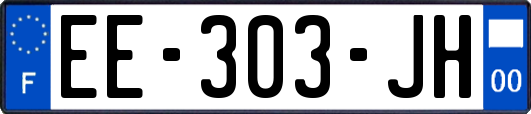 F
EE-303-JH
00